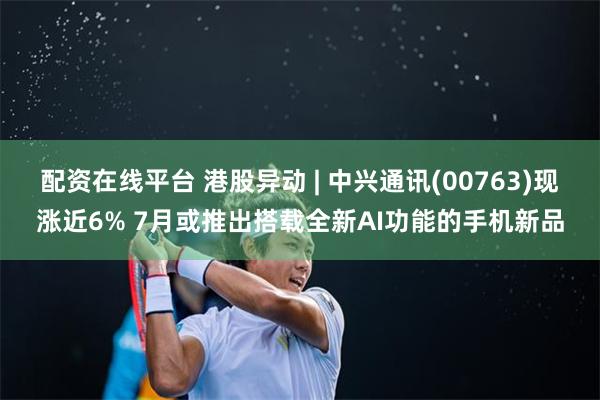 配资在线平台 港股异动 | 中兴通讯(00763)现涨近6% 7月或推出搭载全新AI功能的手机新品